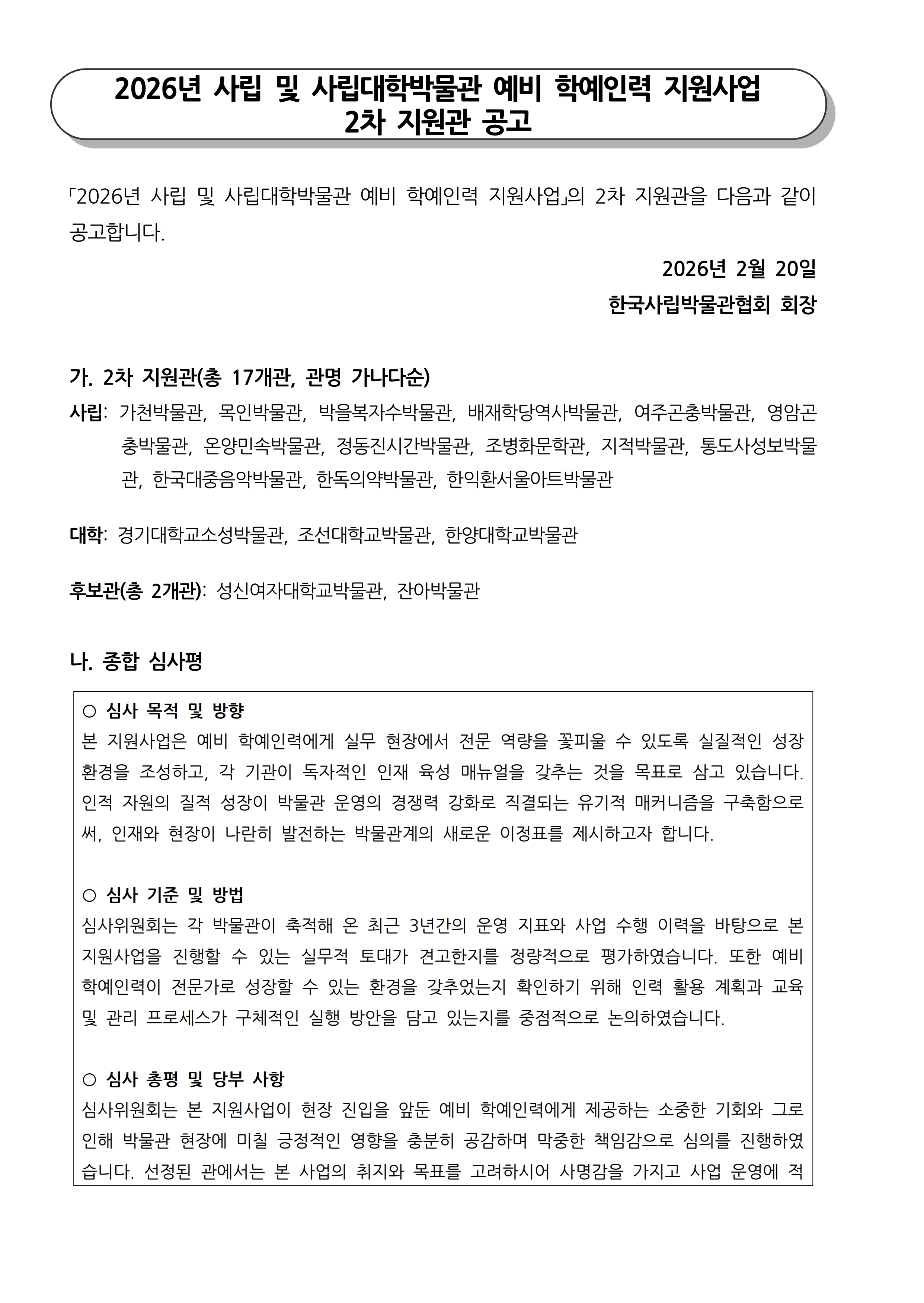 2026년 사립 및 사립대학박물관 예비 학예인력 지원사업
2차 지원관 공고

「2026년 사립 및 사립대학박물관 예비 학예인력 지원사업」의 2차 지원관을 다음과 같이 공고합니다.

2026년 2월 20일
한국사립박물관협회 회장

가. 2차 지원관(총 17개관, 관명 가나다순)

사립: 가천박물관, 목인박물관, 박을복자수박물관, 배재학당역사박물관, 여주곤충박물관, 영암곤충박물관, 온양민속박물관, 정동진시간박물관, 조병화문학관, 지적박물관, 통도사성보박물관, 한국대중음악박물관, 한독의약박물관, 한익환서울아트박물관

대학: 경기대학교소성박물관, 조선대학교박물관, 한양대학교박물관

후보관(총 2개관): 성신여자대학교박물관, 잔아박물관

나. 종합 심사평

○ 심사 목적 및 방향
본 지원사업은 예비 학예인력에게 실무 현장에서 전문 역량을 꽃피울 수 있도록 실질적인 성장 환경을 조성하고, 각 기관이 독자적인 인재 육성 매뉴얼을 갖추는 것을 목표로 삼고 있습니다. 인적 자원의 질적 성장이 박물관 운영의 경쟁력 강화로 직결되는 유기적 매커니즘을 구축함으로써, 인재와 현장이 나란히 발전하는 박물관계의 새로운 이정표를 제시하고자 합니다.

○ 심사 기준 및 방법
심사위원회는 각 박물관이 축적해 온 최근 3년간의 운영 지표와 사업 수행 이력을 바탕으로 본 지원사업을 진행할 수 있는 실무적 토대가 견고한지를 정량적으로 평가하였습니다. 또한 예비 학예인력이 전문가로 성장할 수 있는 환경을 갖추었는지 확인하기 위해 인력 활용 계획과 교육 및 관리 프로세스가 구체적인 실행 방안을 담고 있는지를 중점적으로 논의하였습니다.

○ 심사 총평 및 당부 사항
심사위원회는 본 지원사업이 현장 진입을 앞둔 예비 학예인력에게 제공하는 소중한 기회와 그로 인해 박물관 현장에 미칠 긍정적인 영향을 충분히 공감하며 막중한 책임감으로 심의를 진행하였습니다. 선정된 관에서는 본 사업의 취지와 목표를 고려하시어 사명감을 가지고 사업 운영에 적